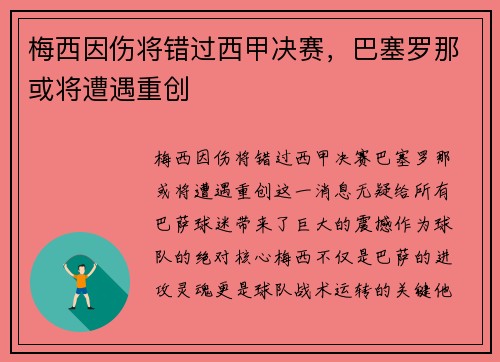 梅西因伤将错过西甲决赛，巴塞罗那或将遭遇重创

梅西因伤将错过西甲决赛巴塞罗那或将遭遇重创这一消息无疑给所有巴萨球迷带来了巨大的震撼作为球队的绝对核心梅西不仅是巴萨的进攻灵魂更是球队战术运转的关键他